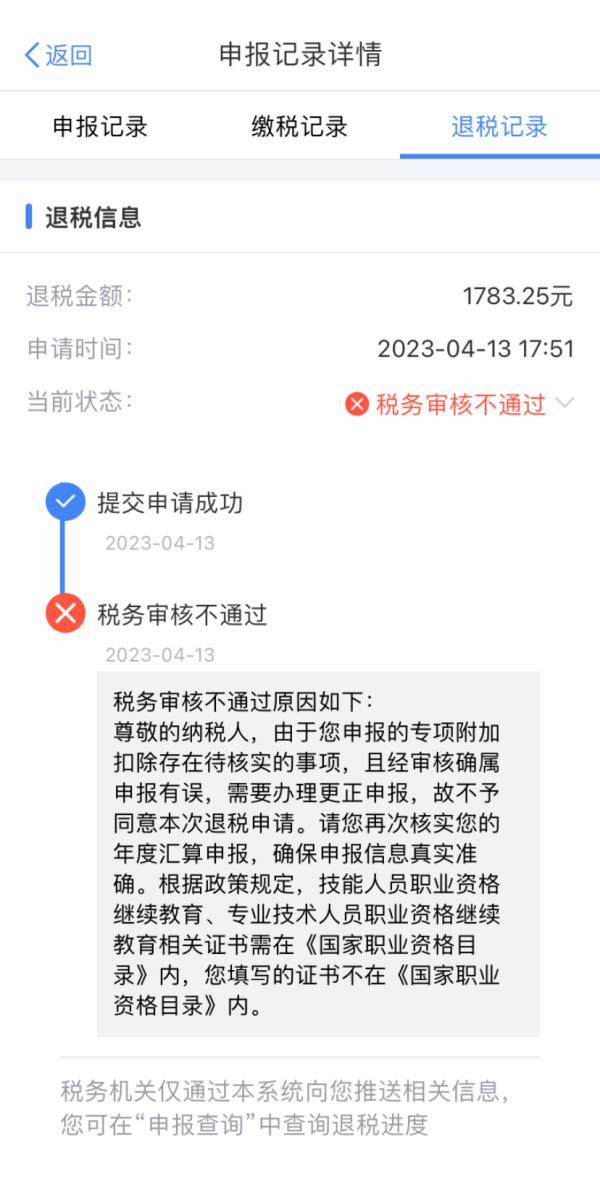 返回
申报记录详情

申报记录
缴税记录
退税记录

退税信息

退税金额: 1783.25元
申请时间: 2023-04-13 17:51
当前状态: 税务审核不通过

提交申请成功
2023-04-13

税务审核不通过
2023-04-13

税务审核不通过原因如下:
尊敬的纳税人，由于您申报的专项附加扣除存在待核实的事项，且经审核确属申报有误，需要办理更正申报，故不予同意本次退税申请。请您再次核实您的年度汇算申报，确保申报信息真实准确。根据政策规定，技能人员职业资格继续教育、专业技术人员职业资格继续教育相关证书需在《国家职业资格目录》内，您填写的证书不在《国家职业资格目录》内。

税务机关仅通过本系统向您推送相关信息，您可在“申报查询”中查询退税进度